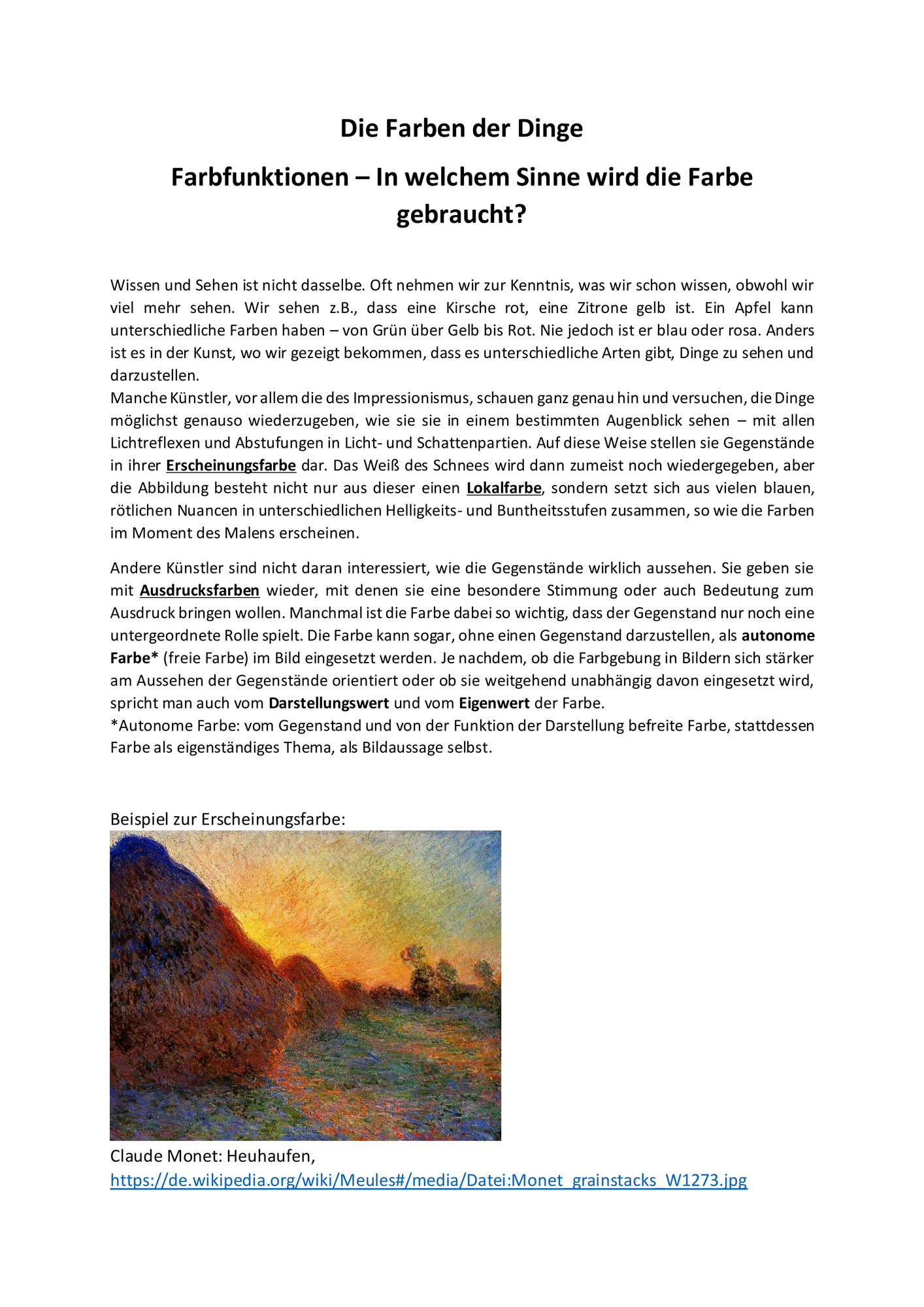 Die Farben der Dinge

Farbfunktionen – In welchem Sinne wird die Farbe gebraucht?

Wissen und Sehen ist nicht dasselbe. Oft nehmen wir zur Kenntnis, was wir schon wissen, obwohl wir viel mehr sehen. Wir sehen z.B., dass eine Kirsche rot, eine Zitrone gelb ist. Ein Apfel kann unterschiedliche Farben haben – von Grün über Gelb bis Rot. Nie jedoch ist er blau oder rosa. Anders ist es in der Kunst, wo wir gezeigt bekommen, dass es unterschiedliche Arten gibt, Dinge zu sehen und darzustellen.
Manche Künstler, vor allem die des Impressionismus, schauen ganz genau hin und versuchen, die Dinge möglichst genauso wiederzugeben, wie sie sie in einem bestimmten Augenblick sehen – mit allen Lichtreflexen und Abstufungen in Licht- und Schattenpartien. Auf diese Weise stellen sie Gegenstände in ihrer Erscheinungsfarbe dar. Das Weiß des Schnees wird dann zumeist noch wiedergegeben, aber die Abbildung besteht nicht nur aus dieser einen Lokalfarbe, sondern setzt sich aus vielen blauen, rötlichen Nuancen in unterschiedlichen Helligkeits- und Buntheitsstufen zusammen, so wie die Farben im Moment des Malens erscheinen.

Andere Künstler sind nicht daran interessiert, wie die Gegenstände wirklich aussehen. Sie geben sie mit Ausdrucksfarben wieder, mit denen sie eine besondere Stimmung oder auch Bedeutung zum Ausdruck bringen wollen. Manchmal ist die Farbe dabei so wichtig, dass der Gegenstand nur noch eine untergeordnete Rolle spielt. Die Farbe kann sogar, ohne einen Gegenstand darzustellen, als autonome Farbe* (freie Farbe) im Bild eingesetzt werden. Je nachdem, ob die Farbgebung in Bildern sich stärker am Aussehen der Gegenstände orientiert oder ob sie weitgehend unabhängig davon eingesetzt wird, spricht man auch vom Darstellungswert und vom Eigenwert der Farbe.
*Autonome Farbe: vom Gegenstand und von der Funktion der Darstellung befreite Farbe, stattdessen Farbe als eigenständiges Thema, als Bildaussage selbst.

Beispiel zur Erscheinungsfarbe:

Claude Monet: Heuhaufen,
https://de.wikipedia.org/wiki/Meules#/media/Datei:Monet_grainstacks_W1273.jpg